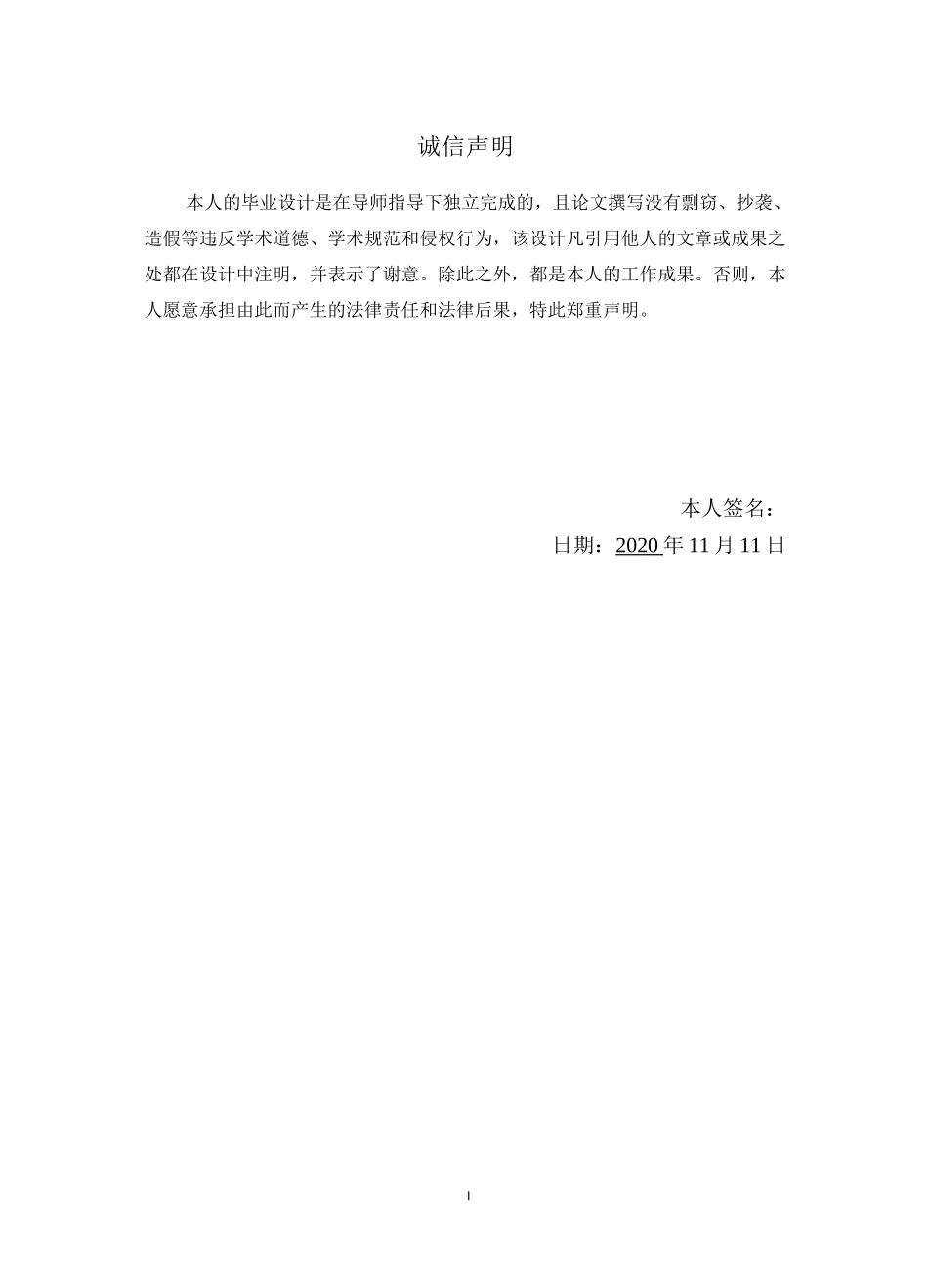 诚信声明

本人的毕业设计是在导师指导下独立完成的，且论文撰写没有剽窃、抄袭、造假等违反学术道德、学术规范和侵权行为，该设计凡引用他人的文章或成果之处都在设计中注明，并表示了谢意。除此之外，都是本人的工作成果。否则，本人愿意承担由此而产生的法律责任和法律后果，特此郑重声明。

本人签名：

日期：2020 年 11 月 11 日

I